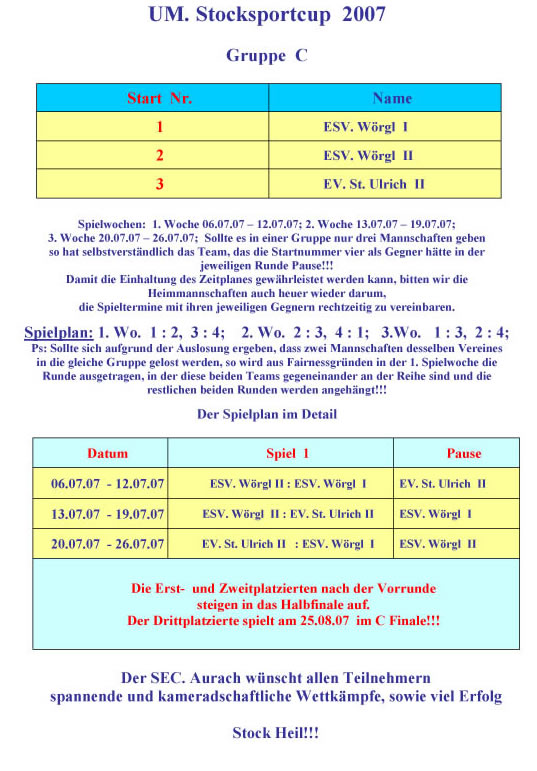 UM. Stocksportcup 2007

Gruppe C

| Start Nr. | Name |
|---|---|
| 1 | ESV. Wörgl I |
| 2 | ESV. Wörgl II |
| 3 | EV. St. Ulrich II |

Spielwochen: 1. Woche 06.07.07 – 12.07.07; 2. Woche 13.07.07 – 19.07.07; 3. Woche 20.07.07 – 26.07.07; Sollte es in einer Gruppe nur drei Mannschaften geben so hat selbstverständlich das Team, das die Startnummer vier als Gegner hätte in der jeweiligen Runde Pause!!!
Damit die Einhaltung des Zeitplanes gewährleistet werden kann, bitten wir die Heimmannschaften auch heuer wieder darum, die Spieltermine mit ihren jeweiligen Gegnern rechtzeitig zu vereinbaren.

Spielplan: 1. Wo. 1 : 2, 3 : 4; 2. Wo. 2 : 3, 4 : 1; 3.Wo. 1 : 3, 2 : 4;
Ps: Sollte sich aufgrund der Auslosung ergeben, dass zwei Mannschaften desselben Vereines in die gleiche Gruppe gelost werden, so wird aus Fairnessgründen in der 1. Spielwoche die Runde ausgetragen, in der diese beiden Teams gegeneinander an der Reihe sind und die restlichen beiden Runden werden angehängt!!!

Der Spielplan im Detail

| Datum | Spiel 1 | Pause |
|---|---|---|
| 06.07.07 - 12.07.07 | ESV. Wörgl II : ESV. Wörgl I | EV. St. Ulrich II |
| 13.07.07 - 19.07.07 | ESV. Wörgl II : EV. St. Ulrich II | ESV. Wörgl I |
| 20.07.07 - 26.07.07 | EV. St. Ulrich II : ESV. Wörgl I | ESV. Wörgl II |

Die Erst- und Zweitplatzierten nach der Vorrunde steigen in das Halbfinale auf.
Der Drittplatzierte spielt am 25.08.07 im C Finale!!!

Der SEC. Aurach wünscht allen Teilnehmern spannende und kameradschaftliche Wettkämpfe, sowie viel Erfolg

Stock Heil!!!